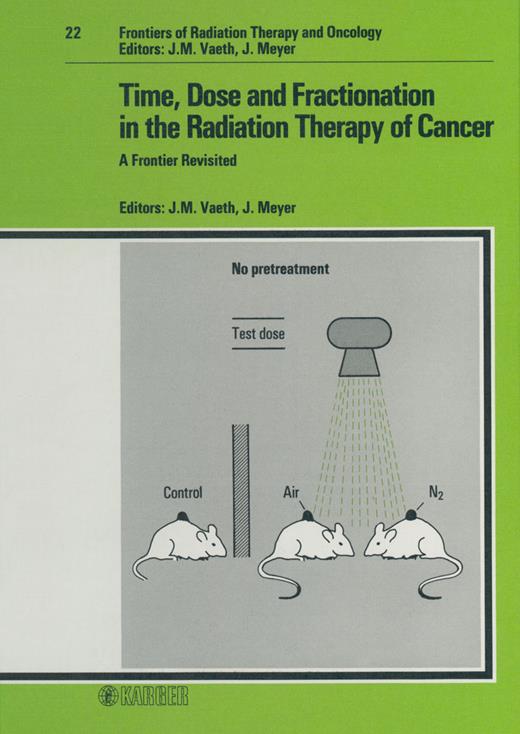 22 Frontiers of Radiation Therapy and Oncology
Editors: J.M. Vaeth, J. Meyer

Time, Dose and Fractionation in the Radiation Therapy of Cancer

A Frontier Revisited

Editors: J.M. Vaeth, J. Meyer

No pretreatment

Test dose

Control

Air

$N_2$

KARGER